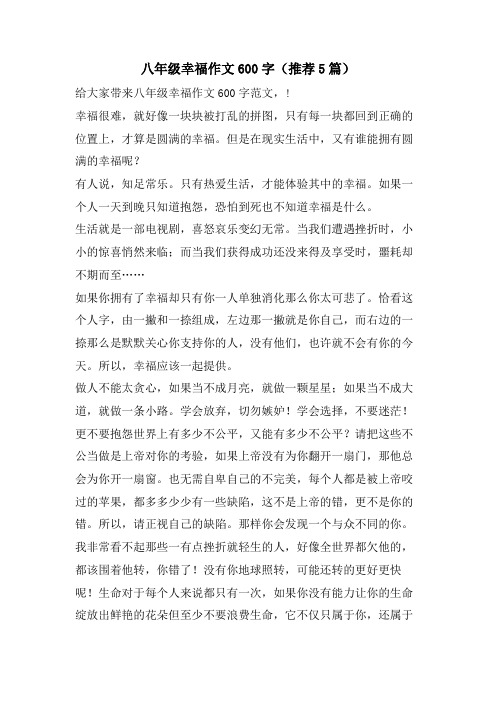 八年级幸福作文600字（推荐5篇）

给大家带来八年级幸福作文600字范文，!

幸福很难，就好像一块块被打乱的拼图，只有每一块都回到正确的位置上，才算是圆满的幸福。但是在现实生活中，又有谁能拥有圆满的幸福呢?

有人说，知足常乐。只有热爱生活，才能体验其中的幸福。如果一个人一天到晚只知道抱怨，恐怕到死也不知道幸福是什么。

生活就是一部电视剧，喜怒哀乐变幻无常。当我们遭遇挫折时，小小的惊喜悄然来临；而当我们获得成功还没来得及享受时，噩耗却不期而至……

如果你拥有了幸福却只有你一人单独消化那么你太可悲了。恰看这个人字，由一撇和一捺组成，左边那一撇就是你自己，而右边的一捺那么是默默关心你支持你的人，没有他们，也许就不会有你的今天。所以，幸福应该一起提供。

做人不能太贪心，如果当不成月亮，就做一颗星星；如果当不成大道，就做一条小路。学会放弃，切勿嫉妒！学会选择，不要迷茫！更不要抱怨世界上有多少不公平，又能有多少不公平？请把这些不公当做是上帝对你的考验，如果上帝没有为你翻开一扇门，那他总会为你开一扇窗。也无需自卑自己的不完美，每个人都是被上帝咬过的苹果，都多多少少有一些缺陷，这不是上帝的错，更不是你的错。所以，请正视自己的缺陷。那样你会发现一个与众不同的你。

我非常看不起那些一有点挫折就轻生的人，好像全世界都欠他的，都该围着他转，你错了！没有你地球照转，可能还转的更好更快呢！生命对于每个人来说都只有一次，如果你没有能力让你的生命绽放出鲜艳的花朵但至少不要浪费生命，它不仅只属于你，还属于